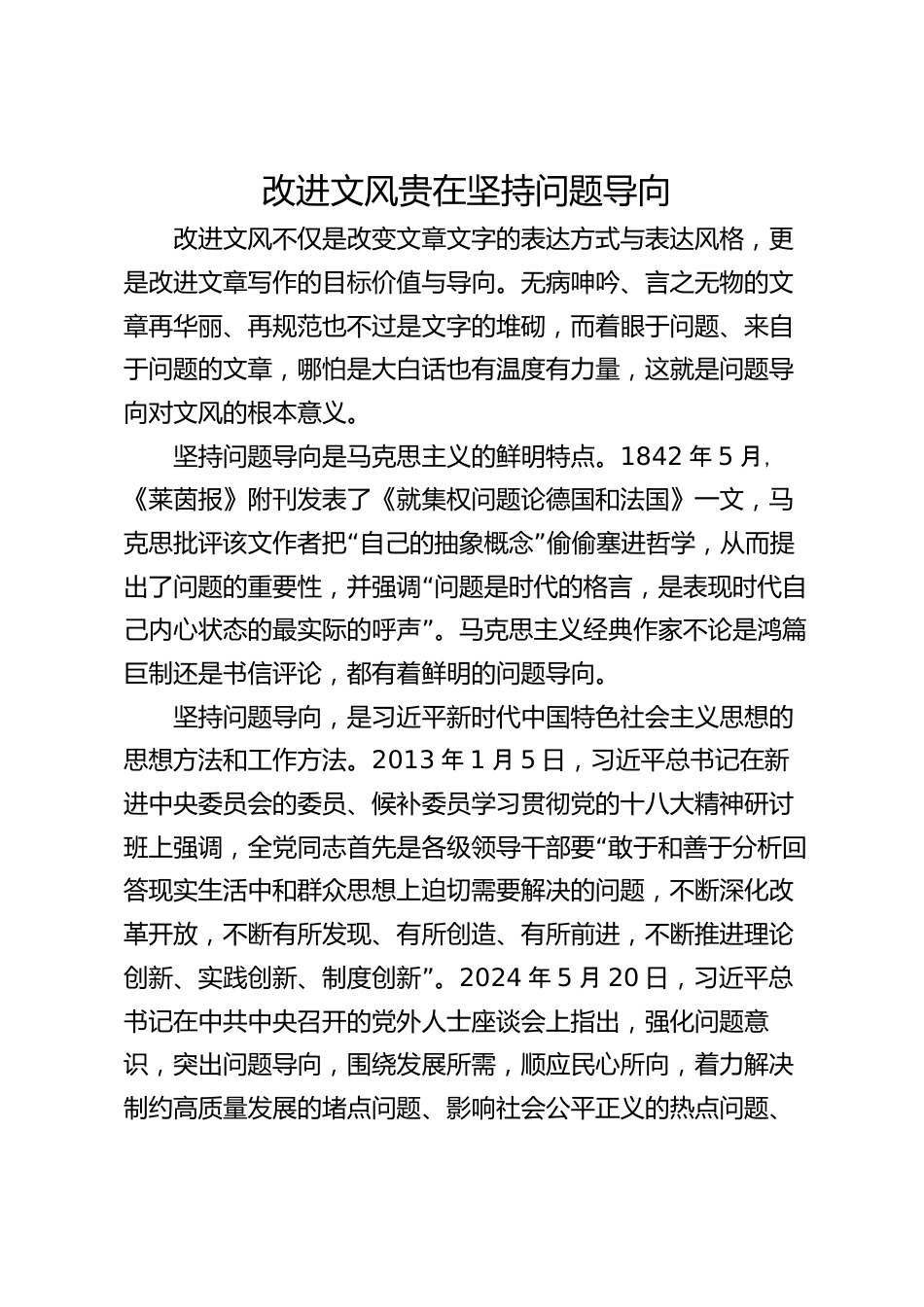 改进文风贵在坚持问题导向

改进文风不仅是改变文章文字的表达方式与表达风格，更是改进文章写作的目标价值与导向。无病呻吟、言之无物的文章再华丽、再规范也不过是文字的堆砌，而着眼于问题、来自于问题的文章，哪怕是大白话也有温度有力量，这就是问题导向对文风的根本意义。

坚持问题导向是马克思主义的鲜明特点。1842 年 5 月，《莱茵报》附刊发表了《就集权问题论德国和法国》一文，马克思批评该文作者把“自己的抽象概念”偷偷塞进哲学，从而提出了问题的重要性，并强调“问题是时代的格言，是表现时代自己内心状态的最实际的呼声”。马克思主义经典作家不论是鸿篇巨制还是书信评论，都有着鲜明的问题导向。

坚持问题导向，是习近平新时代中国特色社会主义思想的思想方法和工作方法。2013 年 1 月 5 日，习近平总书记在新进中央委员会的委员、候补委员学习贯彻党的十八大精神研讨班上强调，全党同志首先是各级领导干部要“敢于和善于分析回答现实生活中和群众思想上迫切需要解决的问题，不断深化改革开放，不断有所发现、有所创造、有所前进，不断推进理论创新、实践创新、制度创新”。2024 年 5 月 20 日，习近平总书记在中共中央召开的党外人士座谈会上指出，强化问题意识，突出问题导向，围绕发展所需，顺应民心所向，着力解决制约高质量发展的堵点问题、影响社会公平正义的热点问题、